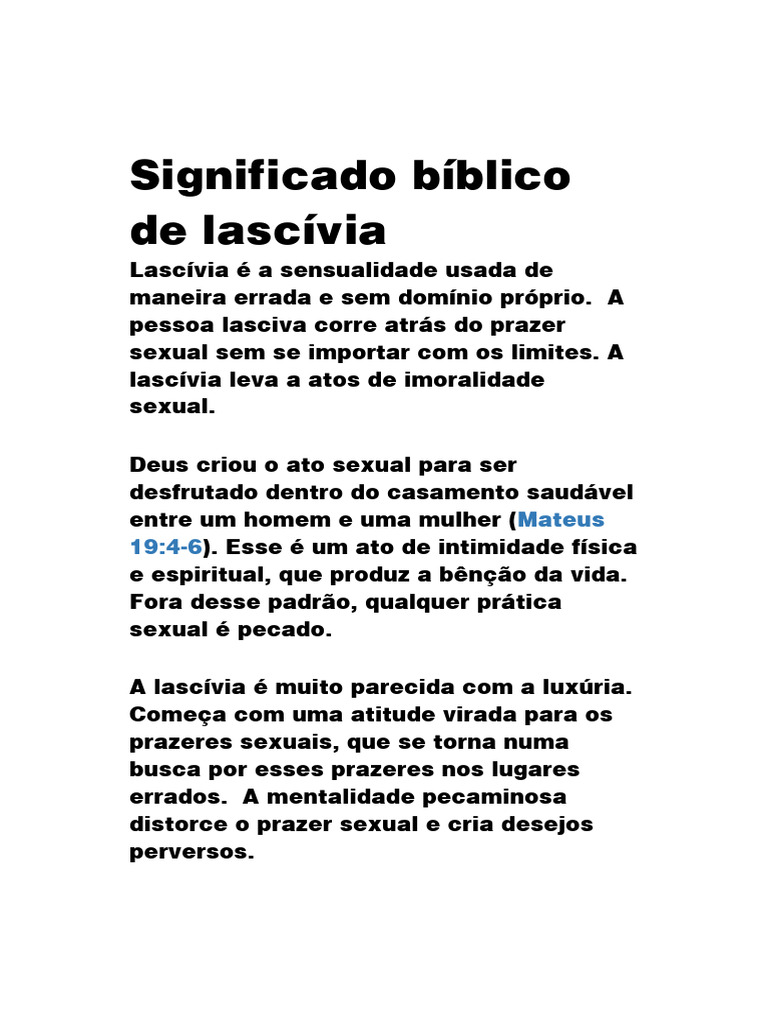 Significado bíblico de lascívia

Lascívia é a sensualidade usada de maneira errada e sem domínio próprio. A pessoa lasciva corre atrás do prazer sexual sem se importar com os limites. A lascívia leva a atos de imoralidade sexual.

Deus criou o ato sexual para ser desfrutado dentro do casamento saudável entre um homem e uma mulher (Mateus 19:4-6). Esse é um ato de intimidade física e espiritual, que produz a bênção da vida. Fora desse padrão, qualquer prática sexual é pecado.

A lascívia é muito parecida com a luxúria. Começa com uma atitude virada para os prazeres sexuais, que se torna numa busca por esses prazeres nos lugares errados. A mentalidade pecaminosa distorce o prazer sexual e cria desejos perversos.